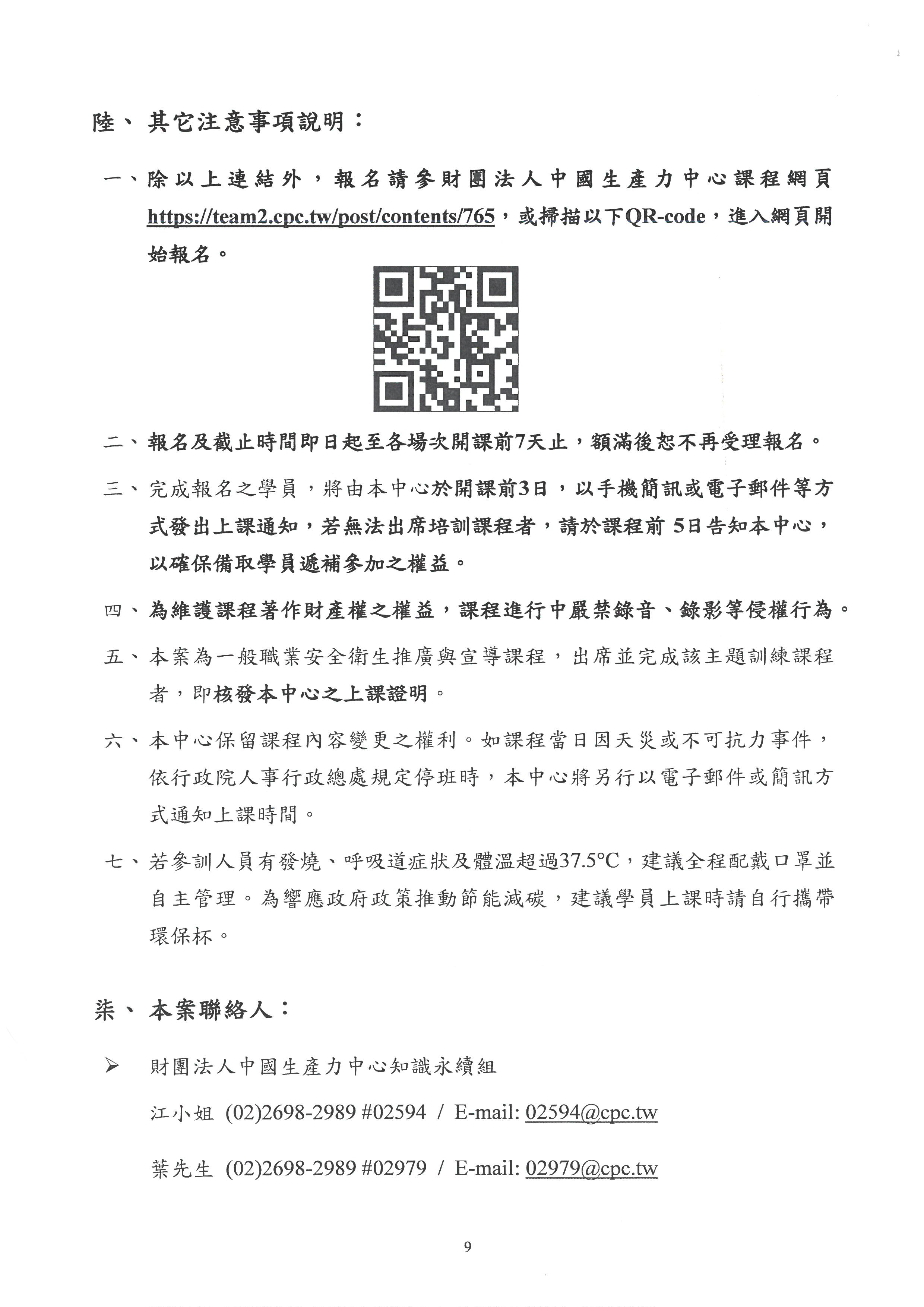 陸、其它注意事項說明：

一、除以上連結外，報名請參財團法人中國生產力中心課程網頁 https://team2.cpc.tw/post/contents/765，或掃描以下QR-code，進入網頁開始報名。

二、報名及截止時間即日起至各場次開課前7天止，額滿後恕不再受理報名。

三、完成報名之學員，將由本中心於開課前3日，以手機簡訊或電子郵件等方式發出上課通知，若無法出席培訓課程者，請於課程前 5日告知本中心，以確保備取學員遞補參加之權益。

四、為維護課程著作財產權之權益，課程進行中嚴禁錄音、錄影等侵權行為。

五、本案為一般職業安全衛生推廣與宣導課程，出席並完成該主題訓練課程者，即核發本中心之上課證明。

六、本中心保留課程內容變更之權利。如課程當日因天災或不可抗力事件，依行政院人事行政總處規定停班時，本中心將另行以電子郵件或簡訊方式通知上課時間。

七、若參訓人員有發燒、呼吸道症狀及體溫超過37.5°C，建議全程配戴口罩並自主管理。為響應政府政策推動節能減碳，建議學員上課時請自行攜帶環保杯。

柒、本案聯絡人：

➢ 財團法人中國生產力中心知識永續組

江小姐 (02)2698-2989 #02594 / E-mail: 02594@cpc.tw

葉先生 (02)2698-2989 #02979 / E-mail: 02979@cpc.tw

9